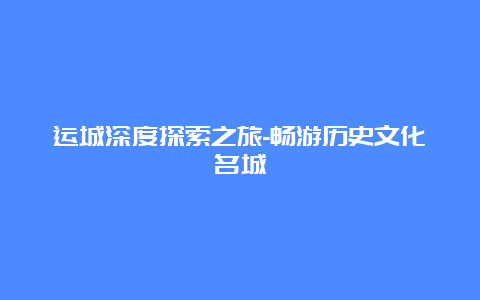 运城深度探索之旅-畅游历史文化名城